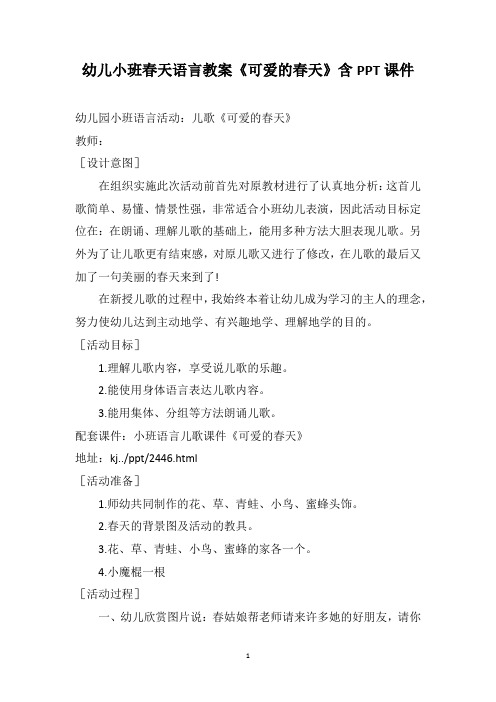 幼儿小班春天语言教案《可爱的春天》含 PPT 课件

幼儿园小班语言活动：儿歌《可爱的春天》

教师：

［设计意图］

在组织实施此次活动前首先对原教材进行了认真地分析：这首儿歌简单、易懂、情景性强，非常适合小班幼儿表演，因此活动目标定位在：在朗诵、理解儿歌的基础上，能用多种方法大胆表现儿歌。另外为了让儿歌更有结束感，对原儿歌又进行了修改，在儿歌的最后又加了一句美丽的春天来到了！

在新授儿歌的过程中，我始终本着让幼儿成为学习的主人的理念，努力使幼儿达到主动地学、有兴趣地学、理解地学的目的。

［活动目标］

1.理解儿歌内容，享受说儿歌的乐趣。

2.能使用身体语言表达儿歌内容。

3.能用集体、分组等方法朗诵儿歌。

配套课件：小班语言儿歌课件《可爱的春天》

地址：kj../ppt/2446.html

［活动准备］

1.师幼共同制作的花、草、青蛙、小鸟、蜜蜂头饰。

2.春天的背景图及活动的教具。

3.花、草、青蛙、小鸟、蜜蜂的家各一个。

4.小魔棍一根

［活动过程］

一、幼儿欣赏图片说：春姑娘帮老师请来许多她的好朋友，请你

1